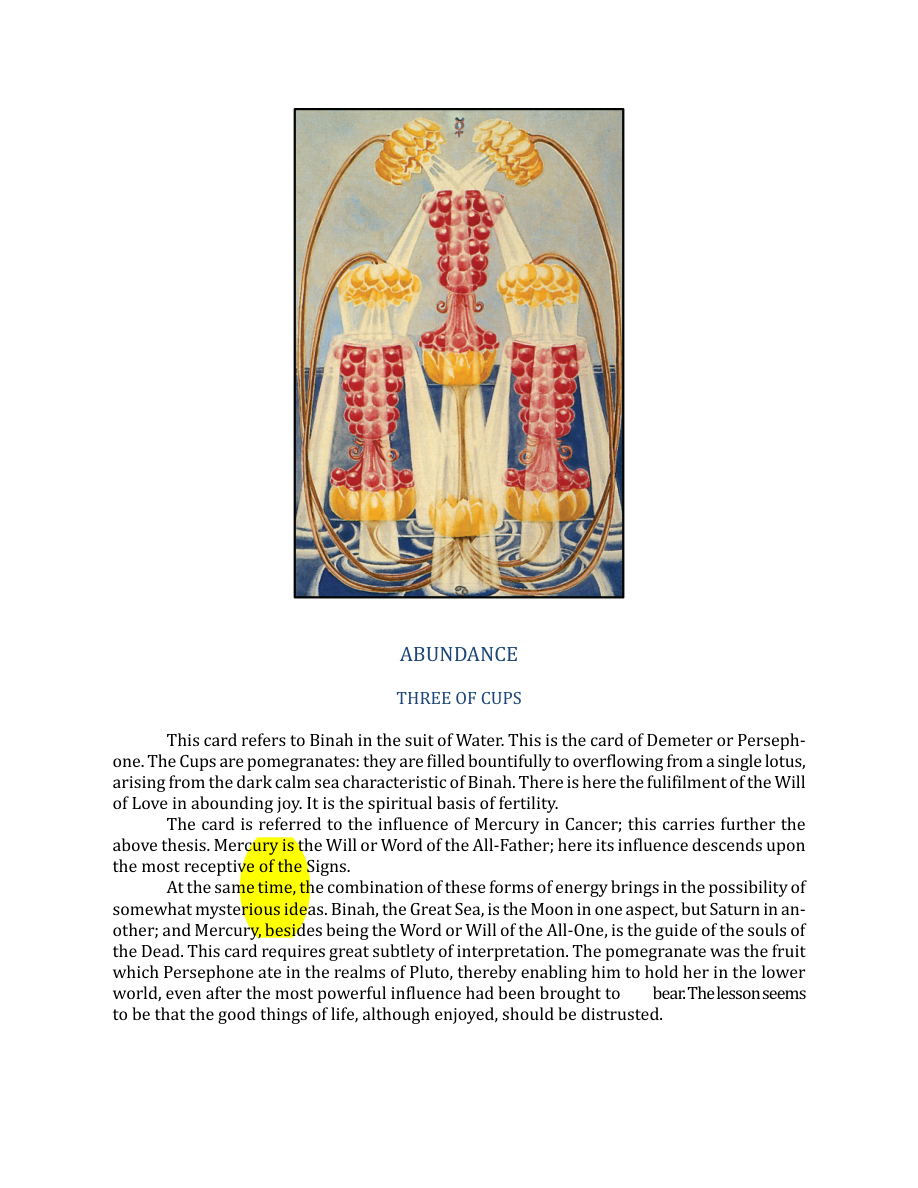 ABUNDANCE

THREE OF CUPS

This card refers to Binah in the suit of Water. This is the card of Demeter or Persephone. The Cups are pomegranates: they are filled bountifully to overflowing from a single lotus, arising from the dark calm sea characteristic of Binah. There is here the fulifilment of the Will of Love in abounding joy. It is the spiritual basis of fertility.

The card is referred to the influence of Mercury in Cancer; this carries further the above thesis. Mercury is the Will or Word of the All-Father; here its influence descends upon the most receptive of the Signs.

At the same time, the combination of these forms of energy brings in the possibility of somewhat mysterious ideas. Binah, the Great Sea, is the Moon in one aspect, but Saturn in another; and Mercury, besides being the Word or Will of the All-One, is the guide of the souls of the Dead. This card requires great subtlety of interpretation. The pomegranate was the fruit which Persephone ate in the realms of Pluto, thereby enabling him to hold her in the lower world, even after the most powerful influence had been brought to bear. The lesson seems to be that the good things of life, although enjoyed, should be distrusted.